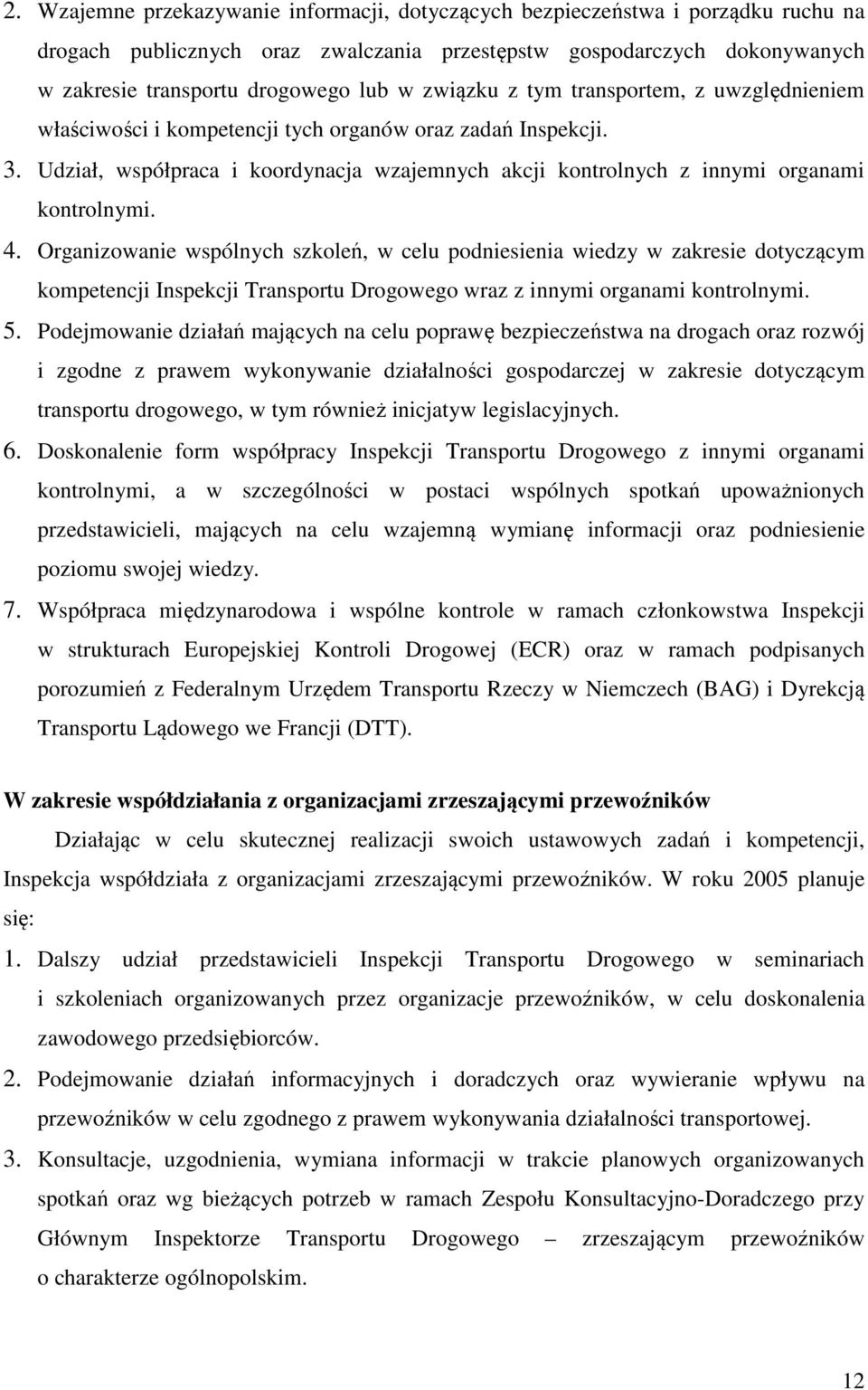 2. Wzajemne przekazywanie informacji, dotyczących bezpieczeństwa i porządku ruchu na drogach publicznych oraz zwalczania przestępstw gospodarczych dokonywanych w zakresie transportu drogowego lub w związku z tym transportem, z uwzględnieniem właściwości i kompetencji tych organów oraz zadań Inspekcji.

3. Udział, współpraca i koordynacja wzajemnych akcji kontrolnych z innymi organami kontrolnymi.

4. Organizowanie wspólnych szkoleń, w celu podniesienia wiedzy w zakresie dotyczącym kompetencji Inspekcji Transportu Drogowego wraz z innymi organami kontrolnymi.

5. Podejmowanie działań mających na celu poprawę bezpieczeństwa na drogach oraz rozwój i zgodne z prawem wykonywanie działalności gospodarczej w zakresie dotyczącym transportu drogowego, w tym również inicjatyw legislacyjnych.

6. Doskonalenie form współpracy Inspekcji Transportu Drogowego z innymi organami kontrolnymi, a w szczególności w postaci wspólnych spotkań upoważnionych przedstawicieli, mających na celu wzajemną wymianę informacji oraz podniesienie poziomu swojej wiedzy.

7. Współpraca międzynarodowa i wspólne kontrole w ramach członkowstwa Inspekcji w strukturach Europejskiej Kontroli Drogowej (ECR) oraz w ramach podpisanych porozumień z Federalnym Urzędem Transportu Rzeczy w Niemczech (BAG) i Dyrekcją Transportu Lądowego we Francji (DTT).

W zakresie współdziałania z organizacjami zrzeszającymi przewoźników

Działając w celu skutecznej realizacji swoich ustawowych zadań i kompetencji, Inspekcja współdziała z organizacjami zrzeszającymi przewoźników. W roku 2005 planuje się:

1. Dalszy udział przedstawicieli Inspekcji Transportu Drogowego w seminariach i szkoleniach organizowanych przez organizacje przewoźników, w celu doskonalenia zawodowego przedsiębiorców.

2. Podejmowanie działań informacyjnych i doradczych oraz wywieranie wpływu na przewoźników w celu zgodnego z prawem wykonywania działalności transportowej.

3. Konsultacje, uzgodnienia, wymiana informacji w trakcie planowych organizowanych spotkań oraz wg bieżących potrzeb w ramach Zespołu Konsultacyjno-Doradczego przy Głównym Inspektorze Transportu Drogowego – zrzeszającym przewoźników o charakterze ogólnopolskim.

12